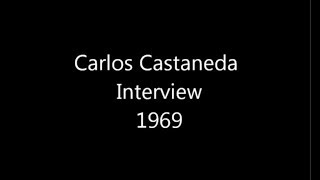 Carlos Castaneda
Interview
1969